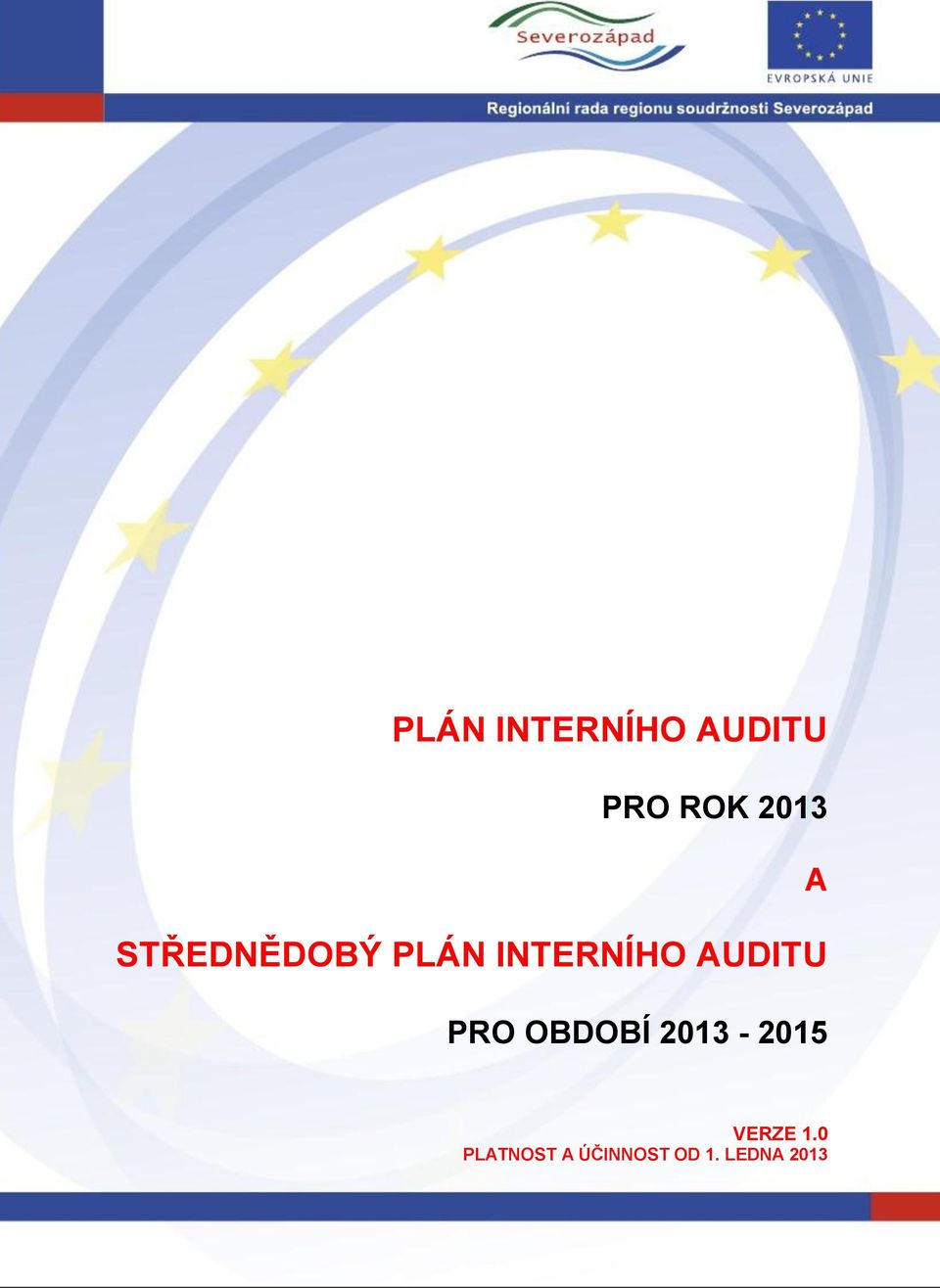 Severozápad

EVROPSKÁ UNIE

Regionální rada regionu soudržnosti Severozápad

PLÁN INTERNÍHO AUDITU

PRO ROK 2013

A

STŘEDNĚDOBÝ PLÁN INTERNÍHO AUDITU

PRO OBDOBÍ 2013 - 2015

VERZE 1.0
PLATNOST A ÚČINNOST OD 1. LEDNA 2013